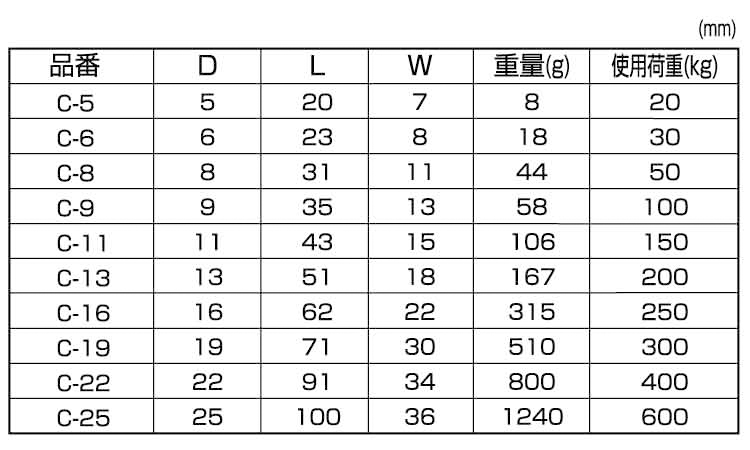 (mm)

| 品番 | D | L | W | 重量(g) | 使用荷重(kg) |
|---|---|---|---|---|---|
| C-5 | 5 | 20 | 7 | 8 | 20 |
| C-6 | 6 | 23 | 8 | 18 | 30 |
| C-8 | 8 | 31 | 11 | 44 | 50 |
| C-9 | 9 | 35 | 13 | 58 | 100 |
| C-11 | 11 | 43 | 15 | 106 | 150 |
| C-13 | 13 | 51 | 18 | 167 | 200 |
| C-16 | 16 | 62 | 22 | 315 | 250 |
| C-19 | 19 | 71 | 30 | 510 | 300 |
| C-22 | 22 | 91 | 34 | 800 | 400 |
| C-25 | 25 | 100 | 36 | 1240 | 600 |